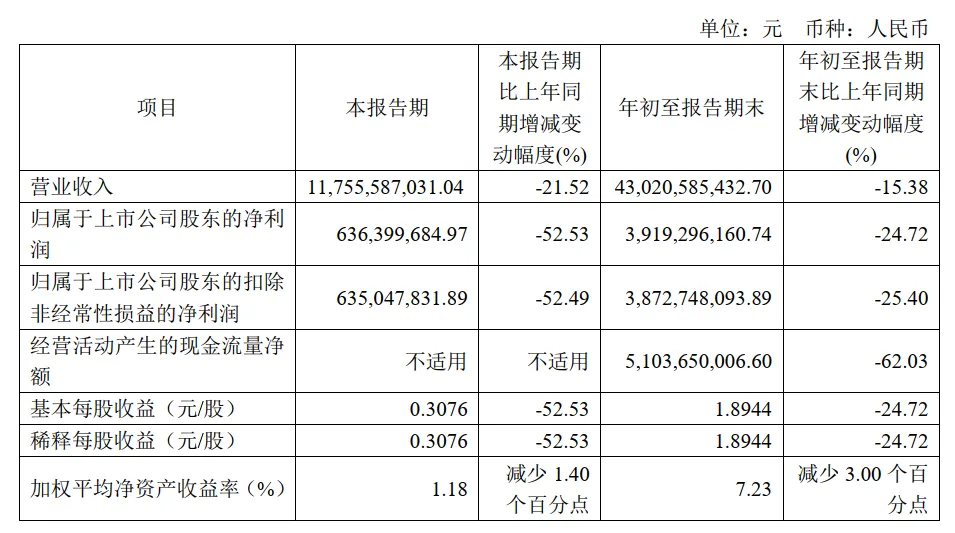 单位：元　币种：人民币

| 项目 | 本报告期 | 本报告期比上年同期增减变动幅度(%) | 年初至报告期末 | 年初至报告期末比上年同期增减变动幅度(%) |
|---|---|---|---|---|
| 营业收入 | 11,755,587,031.04 | -21.52 | 43,020,585,432.70 | -15.38 |
| 归属于上市公司股东的净利润 | 636,399,684.97 | -52.53 | 3,919,296,160.74 | -24.72 |
| 归属于上市公司股东的扣除非经常性损益的净利润 | 635,047,831.89 | -52.49 | 3,872,748,093.89 | -25.40 |
| 经营活动产生的现金流量净额 | 不适用 | 不适用 | 5,103,650,006.60 | -62.03 |
| 基本每股收益（元/股） | 0.3076 | -52.53 | 1.8944 | -24.72 |
| 稀释每股收益（元/股） | 0.3076 | -52.53 | 1.8944 | -24.72 |
| 加权平均净资产收益率（%） | 1.18 | 减少 1.40 个百分点 | 7.23 | 减少 3.00 个百分点 |